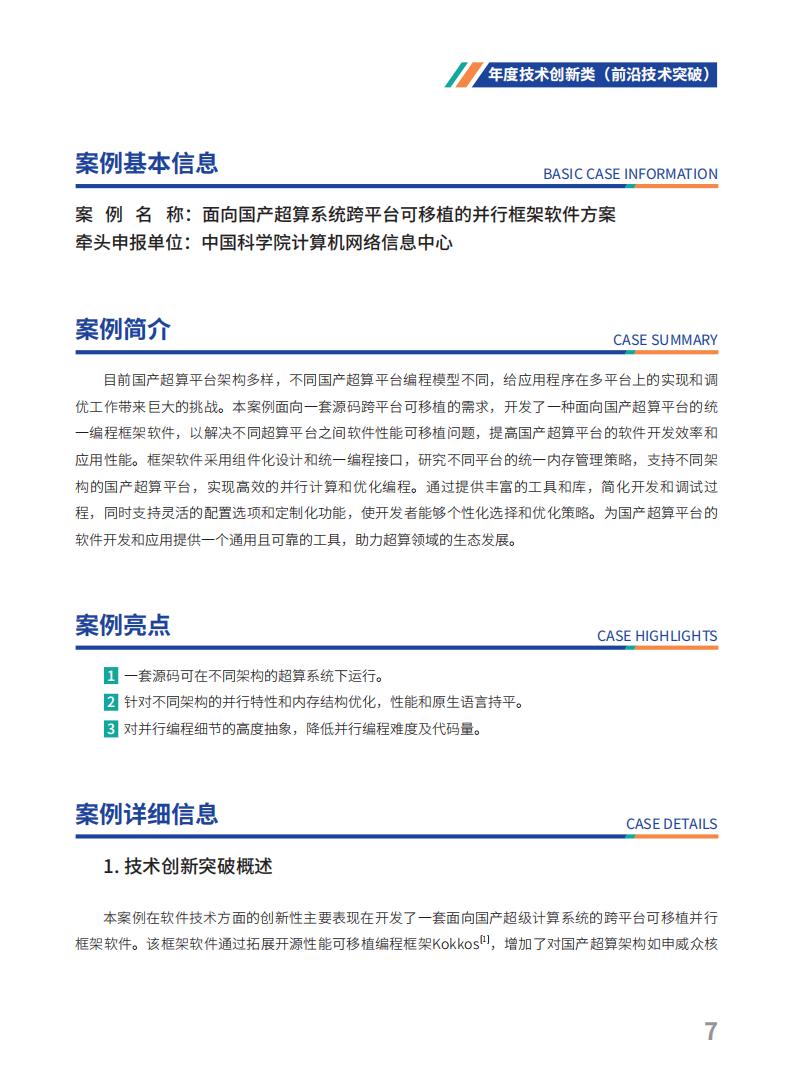 年度技术创新类（前沿技术突破）

案例基本信息

BASIC CASE INFORMATION

案 例 名 称：面向国产超算系统跨平台可移植的并行框架软件方案

牵头申报单位：中国科学院计算机网络信息中心

案例简介

CASE SUMMARY

目前国产超算平台架构多样，不同国产超算平台编程模型不同，给应用程序在多平台上的实现和调优工作带来巨大的挑战。本案例面向一套源码跨平台可移植的需求，开发了一种面向国产超算平台的统一编程框架软件，以解决不同超算平台之间软件性能可移植问题，提高国产超算平台的软件开发效率和应用性能。框架软件采用组件化设计和统一编程接口，研究不同平台的统一内存管理策略，支持不同架构的国产超算平台，实现高效的并行计算和优化编程。通过提供丰富的工具和库，简化开发和调试过程，同时支持灵活的配置选项和定制化功能，使开发者能够个性化选择和优化策略。为国产超算平台的软件开发和应用提供一个通用且可靠的工具，助力超算领域的生态发展。

案例亮点

CASE HIGHLIGHTS

1 一套源码可在不同架构的超算系统下运行。

2 针对不同架构的并行特性和内存结构优化，性能和原生语言持平。

3 对并行编程细节的高度抽象，降低并行编程难度及代码量。

案例详细信息

CASE DETAILS

1. 技术创新突破概述

本案例在软件技术方面的创新性主要表现在开发了一套面向国产超级计算系统的跨平台可移植并行框架软件。该框架软件通过拓展开源性能可移植编程框架Kokkos$^{[1]}$，增加了对国产超算架构如申威众核

7